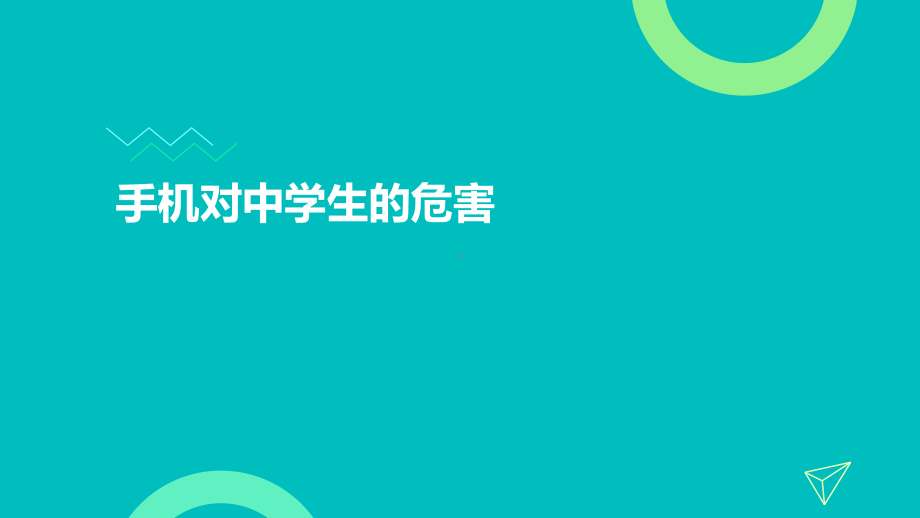 手机对中学生的危害